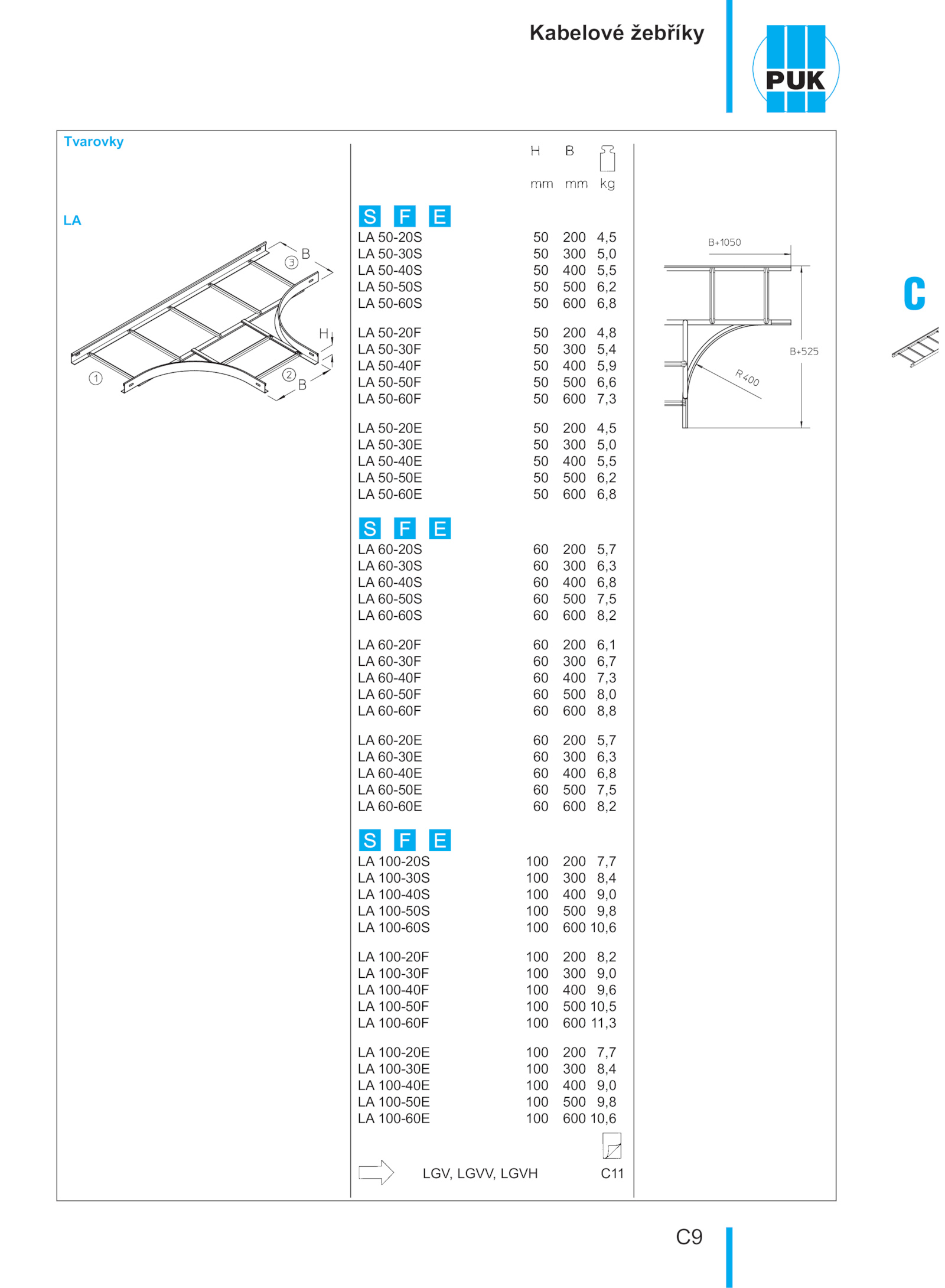 Kabelové žebříky

PUK

Tvarovky

LA

B
3
H
1
2
B

| | H mm | B mm | kg |
|---|---|---|---|
| S F E | | | |
| LA 50-20S | 50 | 200 | 4,5 |
| LA 50-30S | 50 | 300 | 5,0 |
| LA 50-40S | 50 | 400 | 5,5 |
| LA 50-50S | 50 | 500 | 6,2 |
| LA 50-60S | 50 | 600 | 6,8 |
| LA 50-20F | 50 | 200 | 4,8 |
| LA 50-30F | 50 | 300 | 5,4 |
| LA 50-40F | 50 | 400 | 5,9 |
| LA 50-50F | 50 | 500 | 6,6 |
| LA 50-60F | 50 | 600 | 7,3 |
| LA 50-20E | 50 | 200 | 4,5 |
| LA 50-30E | 50 | 300 | 5,0 |
| LA 50-40E | 50 | 400 | 5,5 |
| LA 50-50E | 50 | 500 | 6,2 |
| LA 50-60E | 50 | 600 | 6,8 |
| S F E | | | |
| LA 60-20S | 60 | 200 | 5,7 |
| LA 60-30S | 60 | 300 | 6,3 |
| LA 60-40S | 60 | 400 | 6,8 |
| LA 60-50S | 60 | 500 | 7,5 |
| LA 60-60S | 60 | 600 | 8,2 |
| LA 60-20F | 60 | 200 | 6,1 |
| LA 60-30F | 60 | 300 | 6,7 |
| LA 60-40F | 60 | 400 | 7,3 |
| LA 60-50F | 60 | 500 | 8,0 |
| LA 60-60F | 60 | 600 | 8,8 |
| LA 60-20E | 60 | 200 | 5,7 |
| LA 60-30E | 60 | 300 | 6,3 |
| LA 60-40E | 60 | 400 | 6,8 |
| LA 60-50E | 60 | 500 | 7,5 |
| LA 60-60E | 60 | 600 | 8,2 |
| S F E | | | |
| LA 100-20S | 100 | 200 | 7,7 |
| LA 100-30S | 100 | 300 | 8,4 |
| LA 100-40S | 100 | 400 | 9,0 |
| LA 100-50S | 100 | 500 | 9,8 |
| LA 100-60S | 100 | 600 | 10,6 |
| LA 100-20F | 100 | 200 | 8,2 |
| LA 100-30F | 100 | 300 | 9,0 |
| LA 100-40F | 100 | 400 | 9,6 |
| LA 100-50F | 100 | 500 | 10,5 |
| LA 100-60F | 100 | 600 | 11,3 |
| LA 100-20E | 100 | 200 | 7,7 |
| LA 100-30E | 100 | 300 | 8,4 |
| LA 100-40E | 100 | 400 | 9,0 |
| LA 100-50E | 100 | 500 | 9,8 |
| LA 100-60E | 100 | 600 | 10,6 |

LGV, LGVV, LGVH C11

B+1050
B+525
R400

C

C9